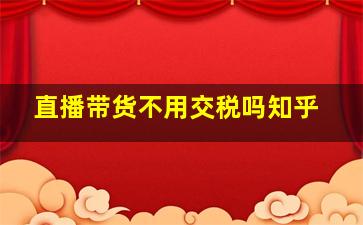 直播带货不用交税吗知乎